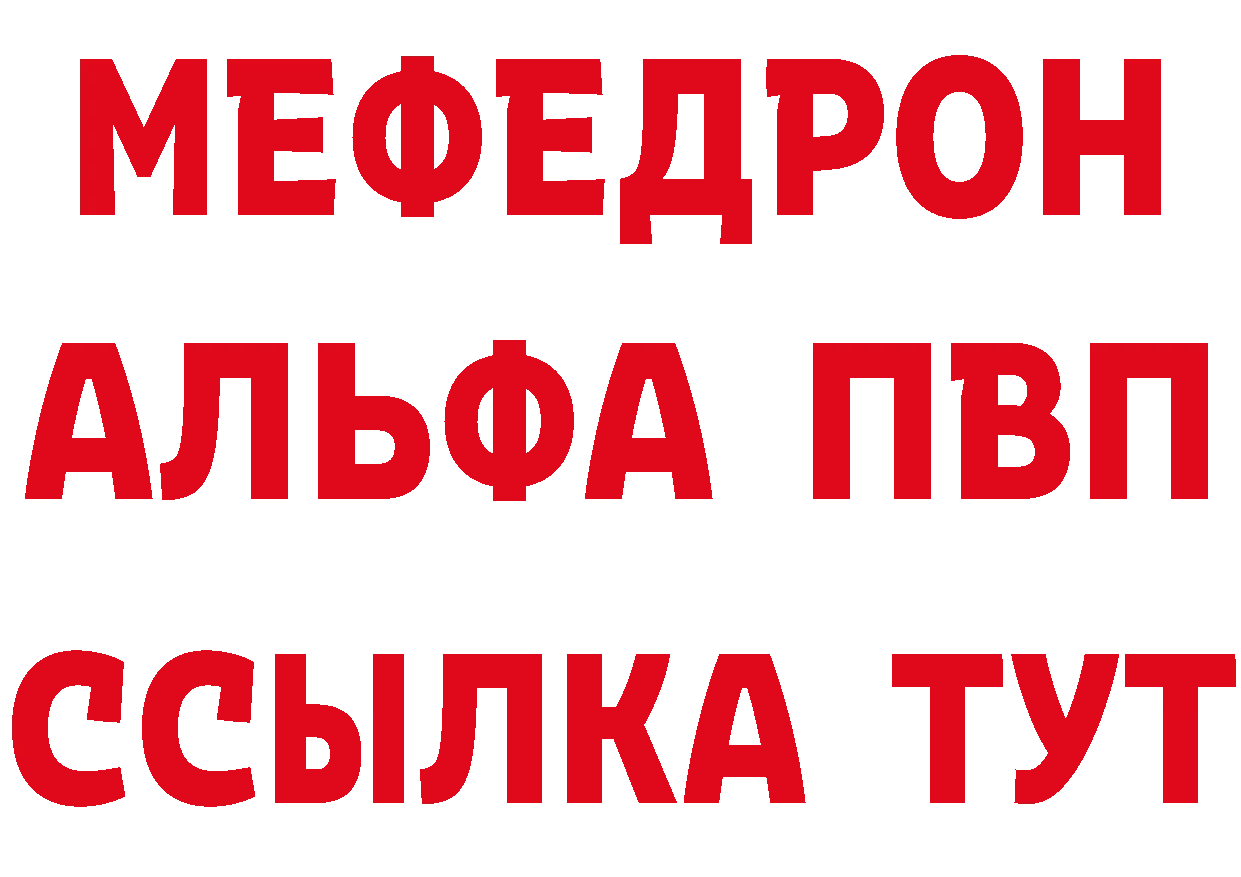 МЕФЕДРОН
АЛЬФА ПВП
ССЫЛКА ТУТ